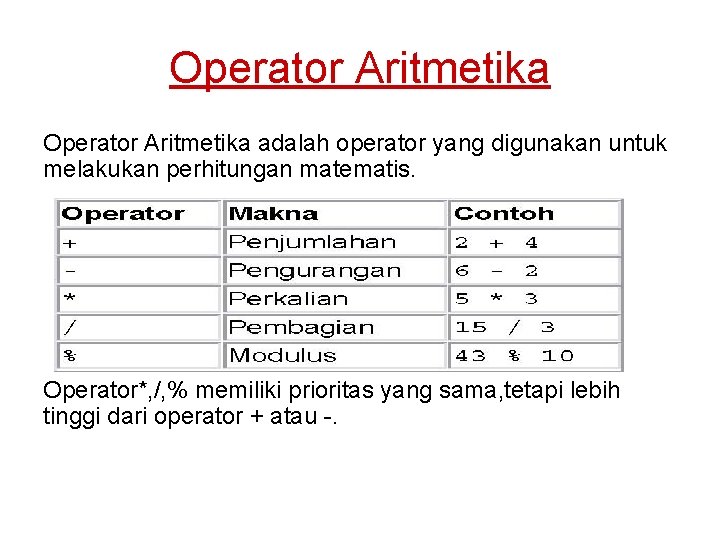 Operator Aritmetika

Operator Aritmetika adalah operator yang digunakan untuk melakukan perhitungan matematis.

| Operator | Makna | Contoh |
|---|---|---|
| + | Penjumlahan | 2 + 4 |
| - | Pengurangan | 6 - 2 |
| * | Perkalian | 5 * 3 |
| / | Pembagian | 15 / 3 |
| % | Modulus | 43 % 10 |

Operator*,/,% memiliki prioritas yang sama,tetapi lebih tinggi dari operator + atau -.